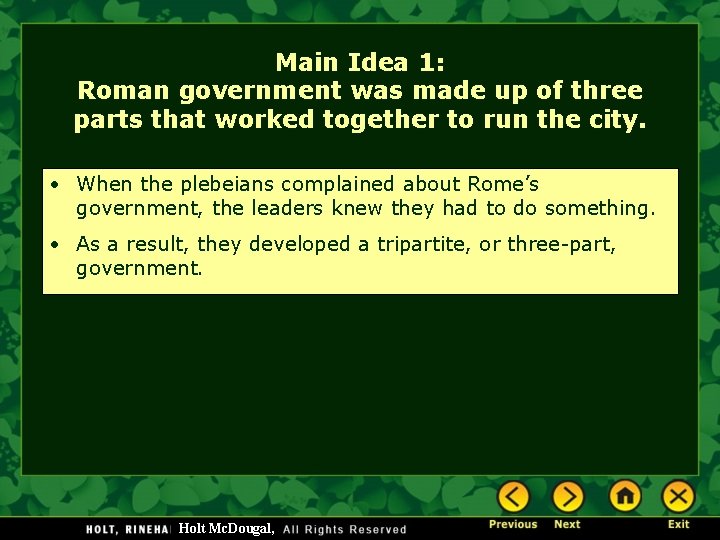 Main Idea 1:
Roman government was made up of three parts that worked together to run the city.

• When the plebeians complained about Rome's government, the leaders knew they had to do something.

• As a result, they developed a tripartite, or three-part, government.

HOLT, RINEHA Holt McDougal, All Rights Reserved

Previous Next Exit